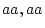 $aa, aa$